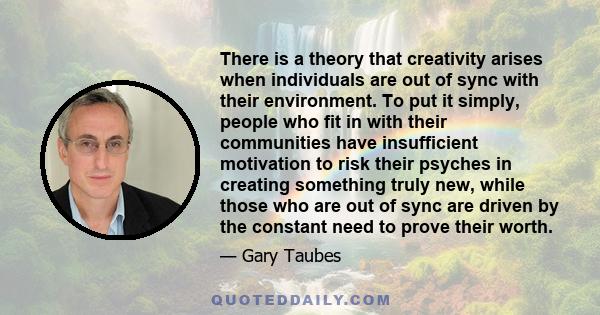 There is a theory that creativity arises when individuals are out of sync with their environment. To put it simply, people who fit in with their communities have insufficient motivation to risk their psyches in creating something truly new, while those who are out of sync are driven by the constant need to prove their worth.

— Gary Taubes

QUOTEDDAILY.COM